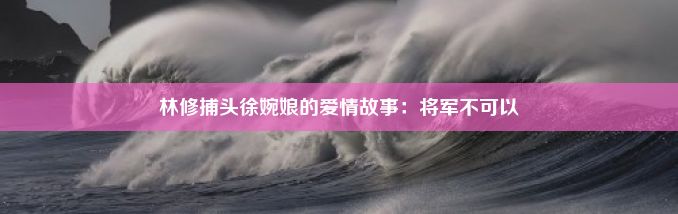 林修捕头徐婉娘的爱情故事：将军不可以